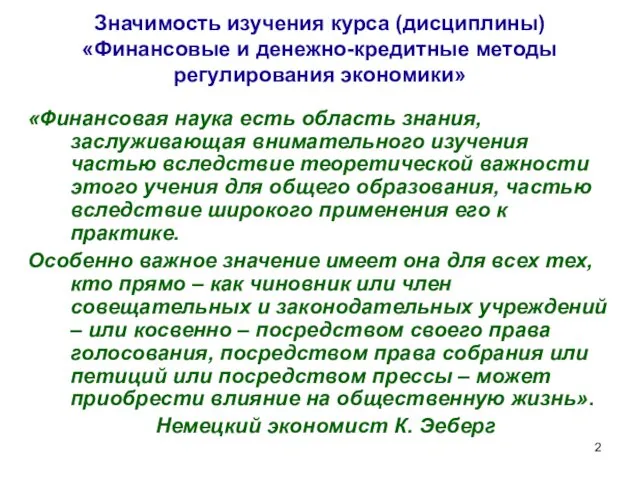 Значимость изучения курса (дисциплины) «Финансовые и денежно-кредитные методы регулирования экономики»

«Финансовая наука есть область знания, заслуживающая внимательного изучения частью вследствие теоретической важности этого учения для общего образования, частью вследствие широкого применения его к практике.

Особенно важное значение имеет она для всех тех, кто прямо – как чиновник или член совещательных и законодательных учреждений – или косвенно – посредством своего права голосования, посредством права собрания или петиций или посредством прессы – может приобрести влияние на общественную жизнь».

Немецкий экономист К. Эеберг

2